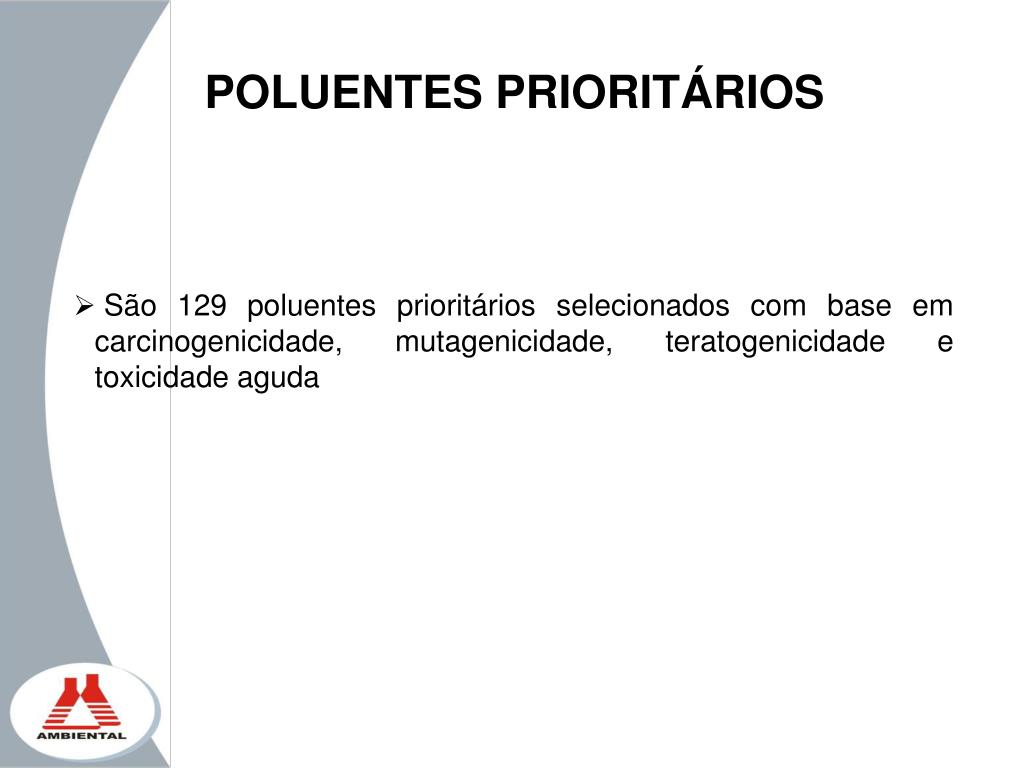 POLUENTES PRIORITÁRIOS

➢ São 129 poluentes prioritários selecionados com base em carcinogenicidade, mutagenicidade, teratogenicidade e toxicidade aguda

AMBIENTAL